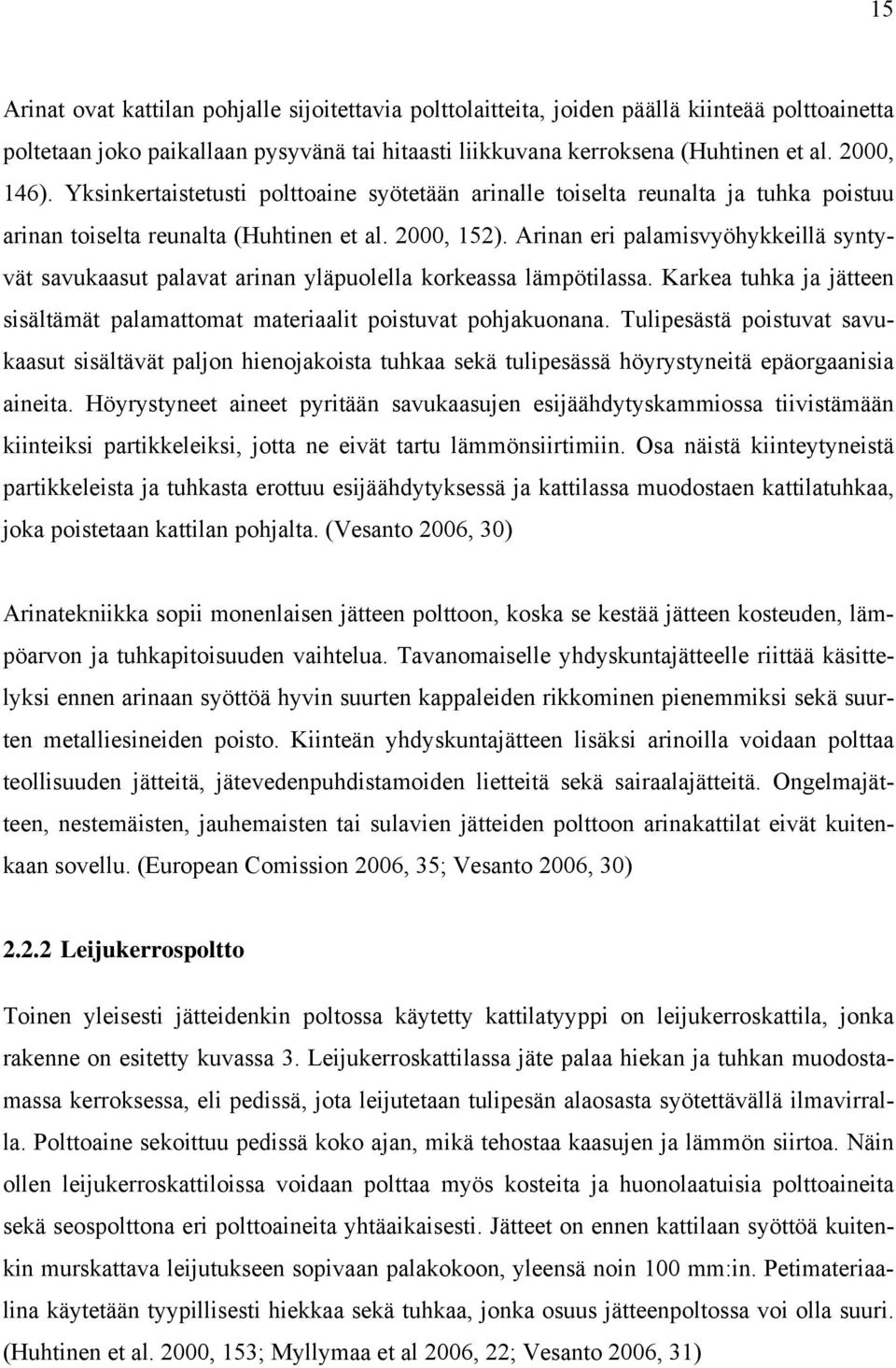 15

Arinat ovat kattilan pohjalle sijoitettavia polttolaitteita, joiden päällä kiinteää polttoainetta poltetaan joko paikallaan pysyvänä tai hitaasti liikkuvana kerroksena (Huhtinen et al. 2000, 146). Yksinkertaistetusti polttoaine syötetään arinalle toiselta reunalta ja tuhka poistuu arinan toiselta reunalta (Huhtinen et al. 2000, 152). Arinan eri palamisvyöhykkeillä syntyvät savukaasut palavat arinan yläpuolella korkeassa lämpötilassa. Karkea tuhka ja jätteen sisältämät palamattomat materiaalit poistuvat pohjakuonana. Tulipesästä poistuvat savukaasut sisältävät paljon hienojakoista tuhkaa sekä tulipesässä höyrystyneitä epäorgaanisia aineita. Höyrystyneet aineet pyritään savukaasujen esijäähdytyskammiossa tiivistämään kiinteiksi partikkeleiksi, jotta ne eivät tartu lämmönsiirtimiin. Osa näistä kiinteytyneistä partikkeleista ja tuhkasta erottuu esijäähdytyksessä ja kattilassa muodostaen kattilatuhkaa, joka poistetaan kattilan pohjalta. (Vesanto 2006, 30)

Arinatekniikka sopii monenlaisen jätteen polttoon, koska se kestää jätteen kosteuden, lämpöarvon ja tuhkapitoisuuden vaihtelua. Tavanomaiselle yhdyskuntajätteelle riittää käsittelyksi ennen arinaan syöttöä hyvin suurten kappaleiden rikkominen pienemmiksi sekä suurten metalliesineiden poisto. Kiinteän yhdyskuntajätteen lisäksi arinoilla voidaan polttaa teollisuuden jätteitä, jätevedenpuhdistamoiden lietteitä sekä sairaalajätteitä. Ongelmajätteen, nestemäisten, jauhemaisten tai sulavien jätteiden polttoon arinakattilat eivät kuitenkaan sovellu. (European Comission 2006, 35; Vesanto 2006, 30)

2.2.2 Leijukerrospoltto

Toinen yleisesti jätteidenkin poltossa käytetty kattilatyyppi on leijukerroskattila, jonka rakenne on esitetty kuvassa 3. Leijukerroskattilassa jäte palaa hiekan ja tuhkan muodostamassa kerroksessa, eli pedissä, jota leijutetaan tulipesän alaosasta syötettävällä ilmavirralla. Polttoaine sekoittuu pedissä koko ajan, mikä tehostaa kaasujen ja lämmön siirtoa. Näin ollen leijukerroskattiloissa voidaan polttaa myös kosteita ja huonolaatuisia polttoaineita sekä seospolttona eri polttoaineita yhtäaikaisesti. Jätteet on ennen kattilaan syöttöä kuitenkin murskattava leijutukseen sopivaan palakokoon, yleensä noin 100 mm:in. Petimateriaalina käytetään tyypillisesti hiekkaa sekä tuhkaa, jonka osuus jätteenpoltossa voi olla suuri. (Huhtinen et al. 2000, 153; Myllymaa et al 2006, 22; Vesanto 2006, 31)